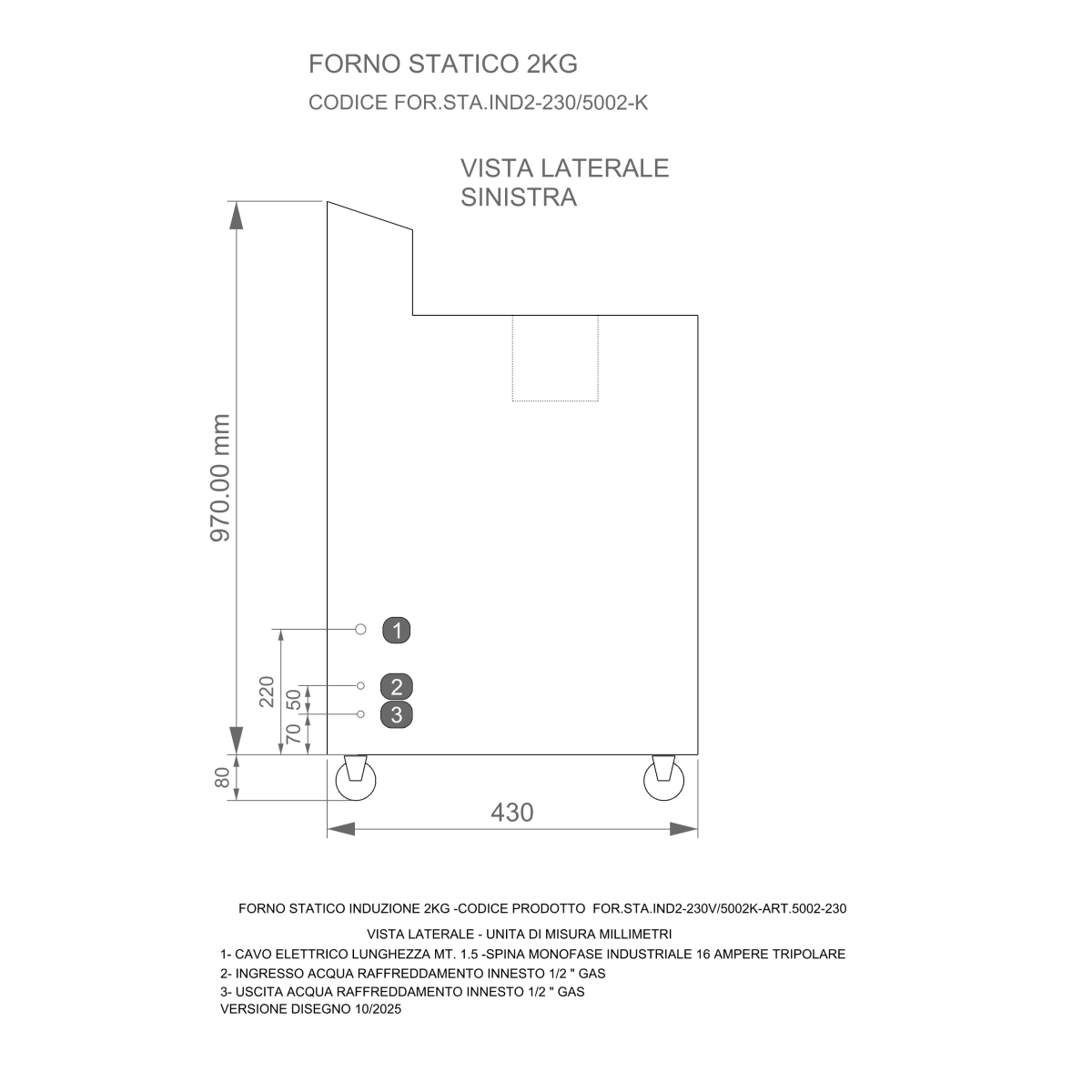 FORNO STATICO 2KG
CODICE FOR.STA.IND2-230/5002-K

VISTA LATERALE
SINISTRA

970.00 mm

1
2
3

220
50
70
80

430

FORNO STATICO INDUZIONE 2KG -CODICE PRODOTTO FOR.STA.IND2-230V/5002K-ART.5002-230

VISTA LATERALE - UNITA DI MISURA MILLIMETRI
1- CAVO ELETTRICO LUNGHEZZA MT. 1.5 -SPINA MONOFASE INDUSTRIALE 16 AMPERE TRIPOLARE
2- INGRESSO ACQUA RAFFREDDAMENTO INNESTO 1/2 " GAS
3- USCITA ACQUA RAFFREDDAMENTO INNESTO 1/2 " GAS
VERSIONE DISEGNO 10/2025